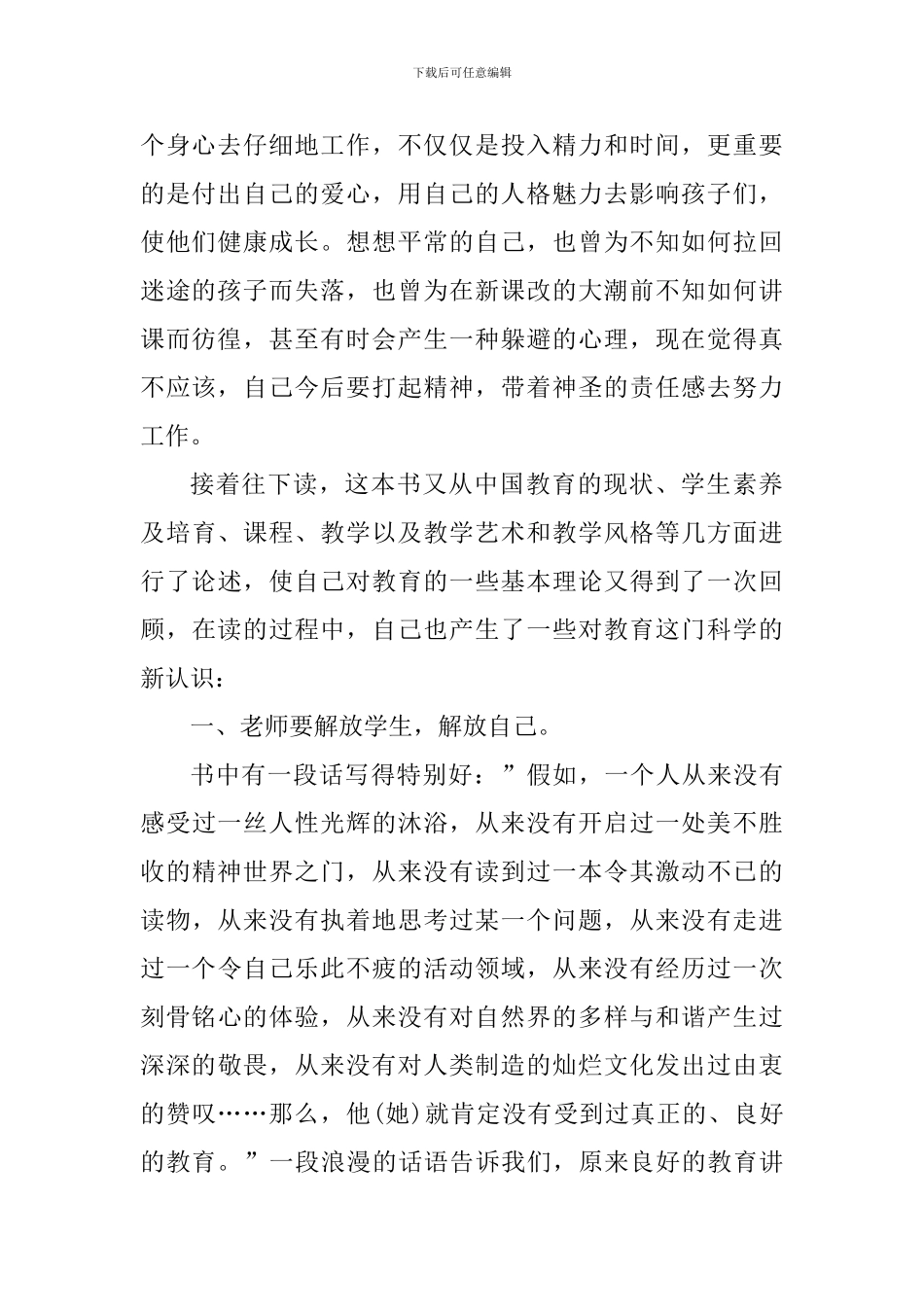 下载后可任意编辑

个身心去仔细地工作，不仅仅是投入精力和时间，更重要的是付出自己的爱心，用自己的人格魅力去影响孩子们，使他们健康成长。想想平常的自己，也曾为不知如何拉回迷途的孩子而失落，也曾为在新课改的大潮前不知如何讲课而彷徨，甚至有时会产生一种躲避的心理，现在觉得真不应该，自己今后要打起精神，带着神圣的责任感去努力工作。

接着往下读，这本书又从中国教育的现状、学生素养及培育、课程、教学以及教学艺术和教学风格等几方面进行了论述，使自己对教育的一些基本理论又得到了一次回顾，在读的过程中，自己也产生了一些对教育这门科学的新认识：

一、老师要解放学生，解放自己。

书中有一段话写得特别好：”假如，一个人从来没有感受过一丝人性光辉的沐浴，从来没有开启过一处美不胜收的精神世界之门，从来没有读到过一本令其激动不已的读物，从来没有执着地思考过某一个问题，从来没有走进过一个令自己乐此不疲的活动领域，从来没有经历过一次刻骨铭心的体验，从来没有对自然界的多样与和谐产生过深深的敬畏，从来没有对人类制造的灿烂文化发出过由衷的赞叹……那么，他(她)就肯定没有受到过真正的、良好的教育。”一段浪漫的话语告诉我们，原来良好的教育讲